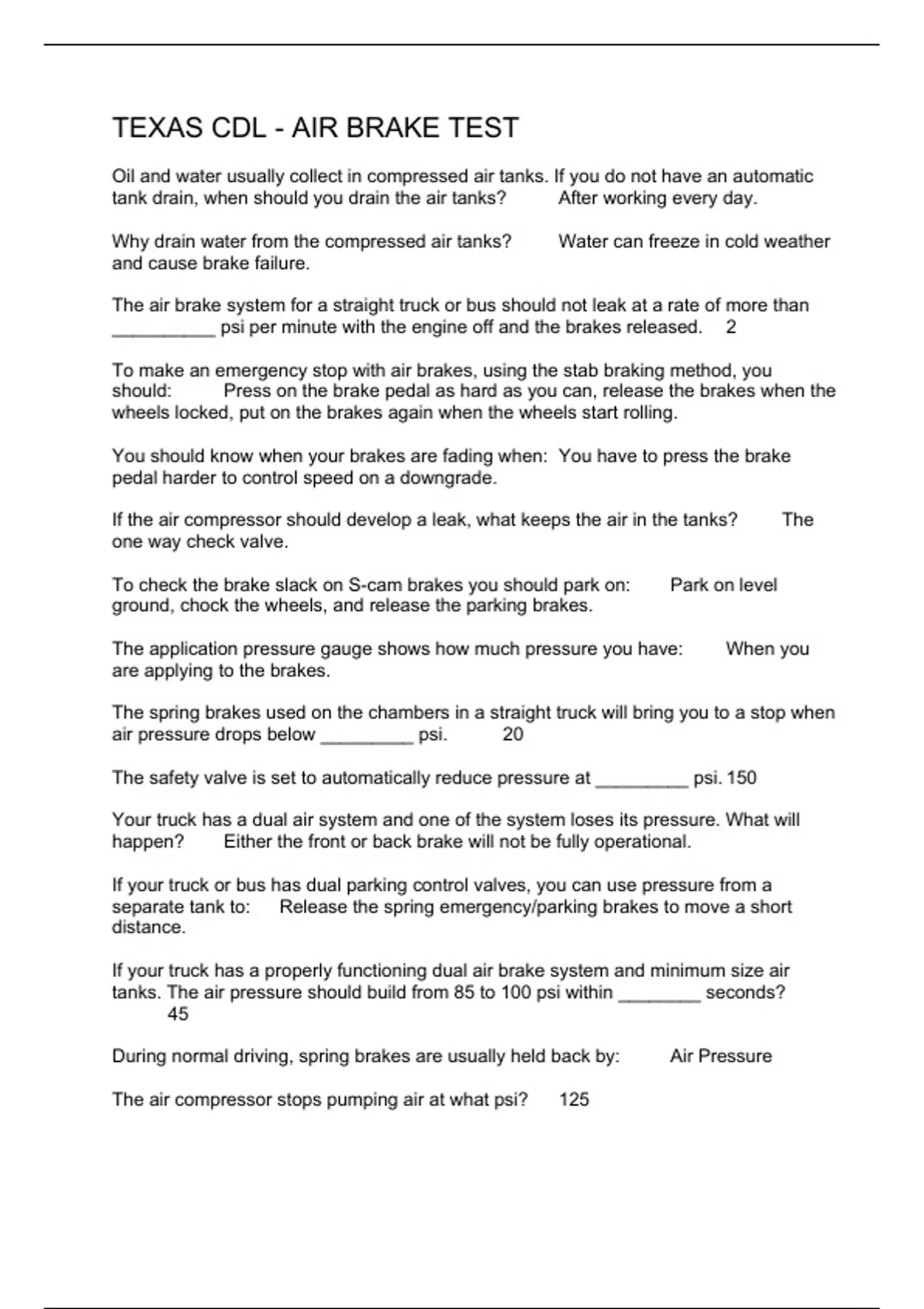 TEXAS CDL - AIR BRAKE TEST

Oil and water usually collect in compressed air tanks. If you do not have an automatic tank drain, when should you drain the air tanks? After working every day.

Why drain water from the compressed air tanks? Water can freeze in cold weather and cause brake failure.

The air brake system for a straight truck or bus should not leak at a rate of more than __________ psi per minute with the engine off and the brakes released. 2

To make an emergency stop with air brakes, using the stab braking method, you should: Press on the brake pedal as hard as you can, release the brakes when the wheels locked, put on the brakes again when the wheels start rolling.

You should know when your brakes are fading when: You have to press the brake pedal harder to control speed on a downgrade.

If the air compressor should develop a leak, what keeps the air in the tanks? The one way check valve.

To check the brake slack on S-cam brakes you should park on: Park on level ground, chock the wheels, and release the parking brakes.

The application pressure gauge shows how much pressure you have: When you are applying to the brakes.

The spring brakes used on the chambers in a straight truck will bring you to a stop when air pressure drops below _________ psi. 20

The safety valve is set to automatically reduce pressure at _________ psi. 150

Your truck has a dual air system and one of the system loses its pressure. What will happen? Either the front or back brake will not be fully operational.

If your truck or bus has dual parking control valves, you can use pressure from a separate tank to: Release the spring emergency/parking brakes to move a short distance.

If your truck has a properly functioning dual air brake system and minimum size air tanks. The air pressure should build from 85 to 100 psi within ________ seconds? 45

During normal driving, spring brakes are usually held back by: Air Pressure

The air compressor stops pumping air at what psi? 125